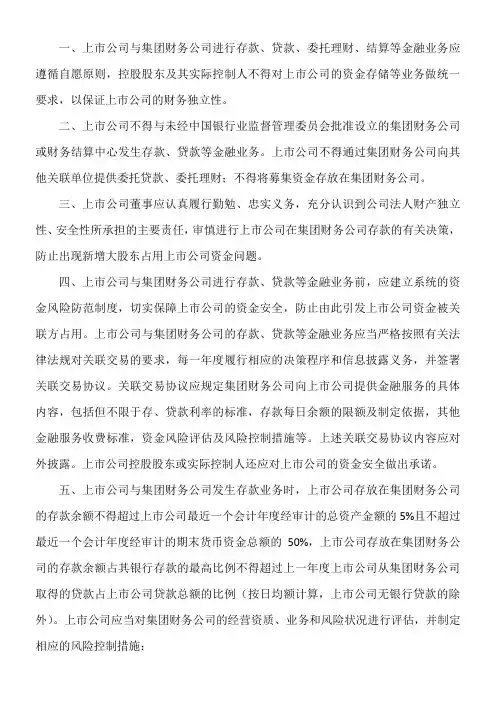 一、上市公司与集团财务公司进行存款、贷款、委托理财、结算等金融业务应遵循自愿原则，控股股东及其实际控制人不得对上市公司的资金存储等业务做统一要求，以保证上市公司的财务独立性。

二、上市公司不得与未经中国银行业监督管理委员会批准设立的集团财务公司或财务结算中心发生存款、贷款等金融业务。上市公司不得通过集团财务公司向其他关联单位提供委托贷款、委托理财；不得将募集资金存放在集团财务公司。

三、上市公司董事应认真履行勤勉、忠实义务，充分认识到公司法人财产独立性、安全性所承担的主要责任，审慎进行上市公司在集团财务公司存款的有关决策，防止出现新增大股东占用上市公司资金问题。

四、上市公司与集团财务公司进行存款、贷款等金融业务前，应建立系统的资金风险防范制度，切实保障上市公司的资金安全，防止由此引发上市公司资金被关联方占用。上市公司与集团财务公司的存款、贷款等金融业务应当严格按照有关法律法规对关联交易的要求，每一年度履行相应的决策程序和信息披露义务，并签署关联交易协议。关联交易协议应规定集团财务公司向上市公司提供金融服务的具体内容，包括但不限于存、贷款利率的标准，存款每日余额的限额及制定依据，其他金融服务收费标准，资金风险评估及风险控制措施等。上述关联交易协议内容应对外披露。上市公司控股股东或实际控制人还应对上市公司的资金安全做出承诺。

五、上市公司与集团财务公司发生存款业务时，上市公司存放在集团财务公司的存款余额不得超过上市公司最近一个会计年度经审计的总资产金额的 5%且不超过最近一个会计年度经审计的期末货币资金总额的 50%，上市公司存放在集团财务公司的存款余额占其银行存款的最高比例不得超过上一年度上市公司从集团财务公司取得的贷款占上市公司贷款总额的比例（按日均额计算，上市公司无银行贷款的除外）。上市公司应当对集团财务公司的经营资质、业务和风险状况进行评估，并制定相应的风险控制措施：